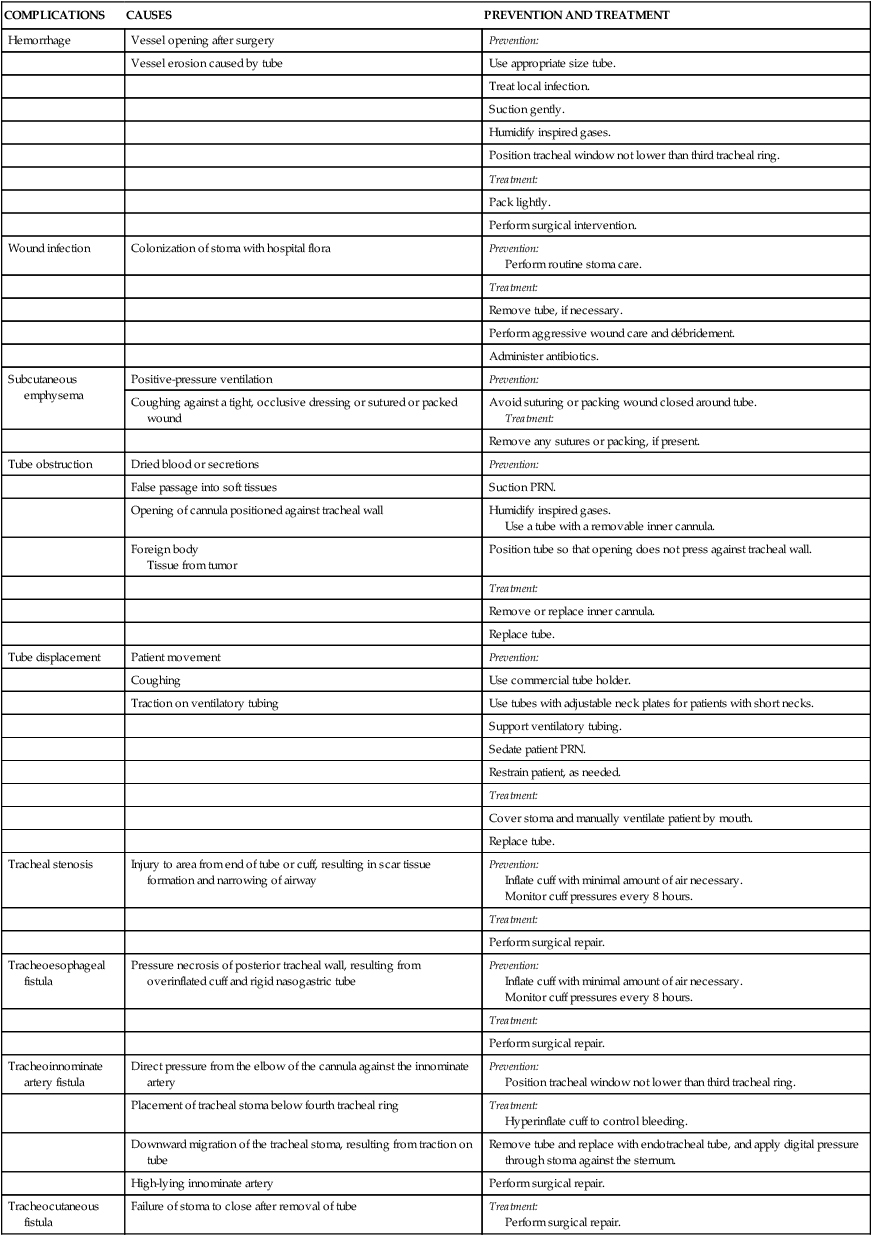 | COMPLICATIONS | CAUSES | PREVENTION AND TREATMENT |
|---|---|---|
| Hemorrhage | Vessel opening after surgery | Prevention: |
| | Vessel erosion caused by tube | Use appropriate size tube. |
| | | Treat local infection. |
| | | Suction gently. |
| | | Humidify inspired gases. |
| | | Position tracheal window not lower than third tracheal ring. |
| | | Treatment: |
| | | Pack lightly. |
| | | Perform surgical intervention. |
| Wound infection | Colonization of stoma with hospital flora | Prevention: Perform routine stoma care. |
| | | Treatment: |
| | | Remove tube, if necessary. |
| | | Perform aggressive wound care and débridement. |
| | | Administer antibiotics. |
| Subcutaneous emphysema | Positive-pressure ventilation | Prevention: |
| | Coughing against a tight, occlusive dressing or sutured or packed wound | Avoid suturing or packing wound closed around tube. Treatment: |
| | | Remove any sutures or packing, if present. |
| Tube obstruction | Dried blood or secretions | Prevention: |
| | False passage into soft tissues | Suction PRN. |
| | Opening of cannula positioned against tracheal wall | Humidify inspired gases. Use a tube with a removable inner cannula. |
| | Foreign body Tissue from tumor | Position tube so that opening does not press against tracheal wall. |
| | | Treatment: |
| | | Remove or replace inner cannula. |
| | | Replace tube. |
| Tube displacement | Patient movement | Prevention: |
| | Coughing | Use commercial tube holder. |
| | Traction on ventilatory tubing | Use tubes with adjustable neck plates for patients with short necks. |
| | | Support ventilatory tubing. |
| | | Sedate patient PRN. |
| | | Restrain patient, as needed. |
| | | Treatment: |
| | | Cover stoma and manually ventilate patient by mouth. |
| | | Replace tube. |
| Tracheal stenosis | Injury to area from end of tube or cuff, resulting in scar tissue formation and narrowing of airway | Prevention: Inflate cuff with minimal amount of air necessary. Monitor cuff pressures every 8 hours. |
| | | Treatment: |
| | | Perform surgical repair. |
| Tracheoesophageal fistula | Pressure necrosis of posterior tracheal wall, resulting from overinflated cuff and rigid nasogastric tube | Prevention: Inflate cuff with minimal amount of air necessary. Monitor cuff pressures every 8 hours. |
| | | Treatment: |
| | | Perform surgical repair. |
| Tracheoinnominate artery fistula | Direct pressure from the elbow of the cannula against the innominate artery | Prevention: Position tracheal window not lower than third tracheal ring. |
| | Placement of tracheal stoma below fourth tracheal ring | Treatment: Hyperinflate cuff to control bleeding. |
| | Downward migration of the tracheal stoma, resulting from traction on tube | Remove tube and replace with endotracheal tube, and apply digital pressure through stoma against the sternum. |
| | High-lying innominate artery | Perform surgical repair. |
| Tracheocutaneous fistula | Failure of stoma to close after removal of tube | Treatment: Perform surgical repair. |